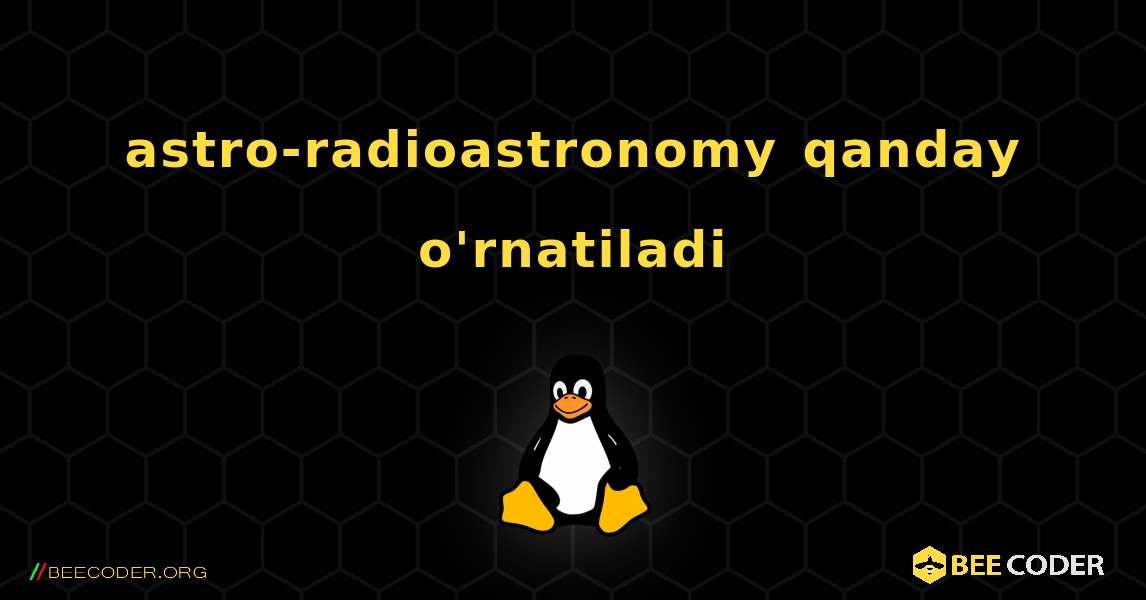 astro-radioastronomy qanday o'rnatiladi

//BEECODER.ORG

BEE CODER